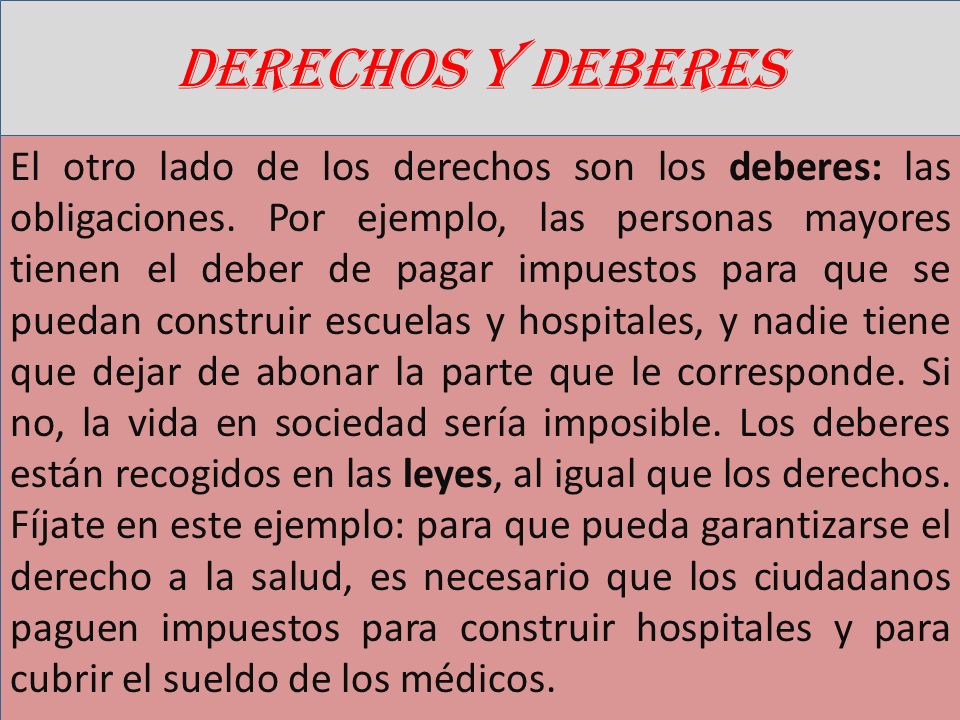 DERECHOS Y DEBERES

El otro lado de los derechos son los deberes: las obligaciones. Por ejemplo, las personas mayores tienen el deber de pagar impuestos para que se puedan construir escuelas y hospitales, y nadie tiene que dejar de abonar la parte que le corresponde. Si no, la vida en sociedad sería imposible. Los deberes están recogidos en las leyes, al igual que los derechos. Fíjate en este ejemplo: para que pueda garantizarse el derecho a la salud, es necesario que los ciudadanos paguen impuestos para construir hospitales y para cubrir el sueldo de los médicos.